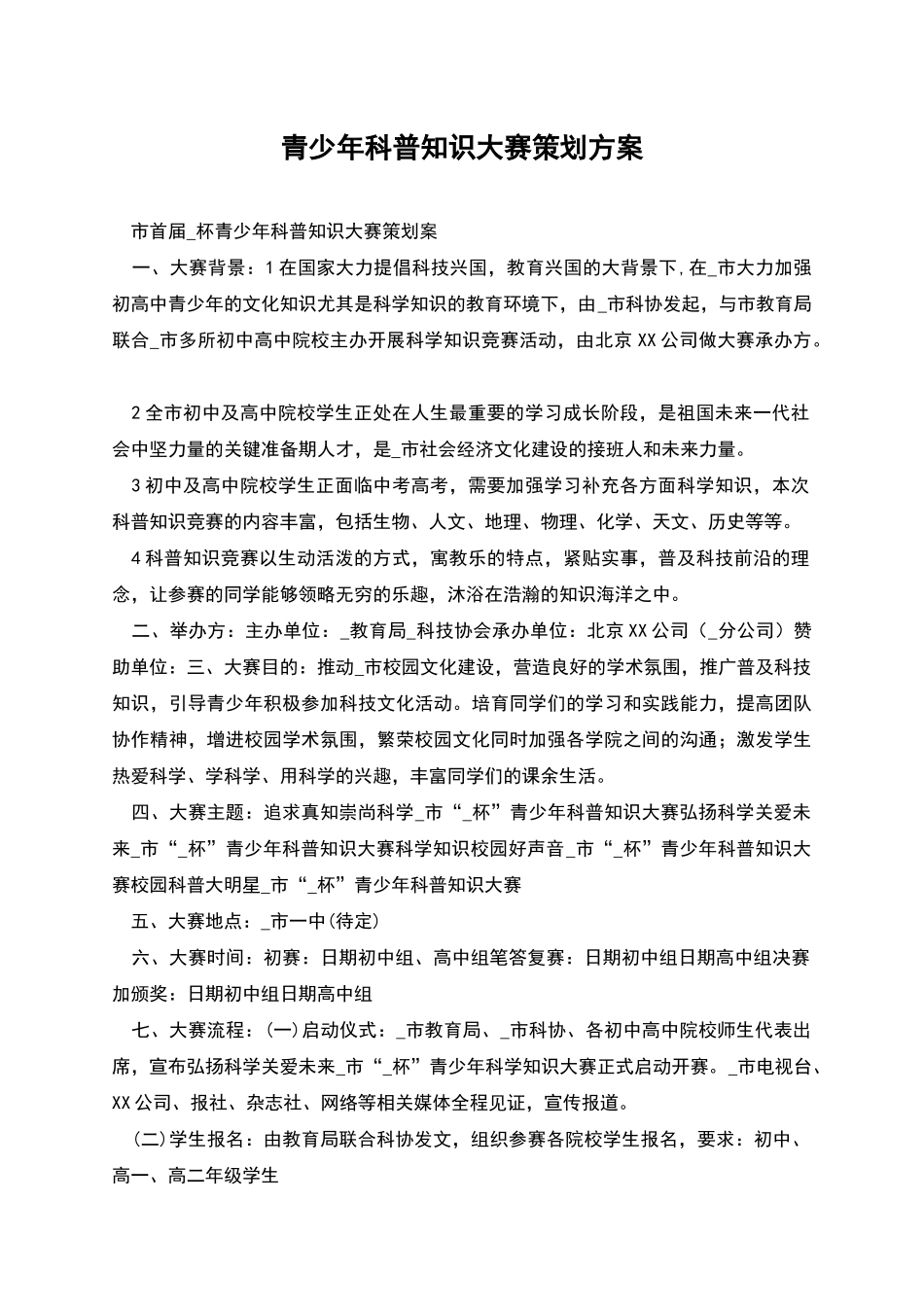 青少年科普知识大赛策划方案

市首届_杯青少年科普知识大赛策划案

一、大赛背景：1在国家大力提倡科技兴国，教育兴国的大背景下，在_市大力加强初高中青少年的文化知识尤其是科学知识的教育环境下，由_市科协发起，与市教育局联合_市多所初中高中院校主办开展科学知识竞赛活动，由北京XX公司做大赛承办方。

2全市初中及高中院校学生正处在人生最重要的学习成长阶段，是祖国未来一代社会中坚力量的关键准备期人才，是_市社会经济文化建设的接班人和未来力量。

3初中及高中院校学生正面临中考高考，需要加强学习补充各方面科学知识，本次科普知识竞赛的内容丰富，包括生物、人文、地理、物理、化学、天文、历史等等。

4科普知识竞赛以生动活泼的方式，寓教乐的特点，紧贴实事，普及科技前沿的理念，让参赛的同学能够领略无穷的乐趣，沐浴在浩瀚的知识海洋之中。

二、举办方：主办单位：_教育局_科技协会承办单位：北京XX公司（_分公司）赞助单位：三、大赛目的：推动_市校园文化建设，营造良好的学术氛围，推广普及科技知识，引导青少年积极参加科技文化活动。培育同学们的学习和实践能力，提高团队协作精神，增进校园学术氛围，繁荣校园文化同时加强各学院之间的沟通；激发学生热爱科学、学科学、用科学的兴趣，丰富同学们的课余生活。

四、大赛主题：追求真知崇尚科学_市“_杯”青少年科普知识大赛弘扬科学关爱未来_市“_杯”青少年科普知识大赛科学知识校园好声音_市“_杯”青少年科普知识大赛校园科普大明星_市“_杯”青少年科普知识大赛

五、大赛地点：_市一中(待定)

六、大赛时间：初赛：日期初中组、高中组笔答复赛：日期初中组日期高中组决赛加颁奖：日期初中组日期高中组

七、大赛流程：(一)启动仪式：_市教育局、_市科协、各初中高中院校师生代表出席，宣布弘扬科学关爱未来_市“_杯”青少年科学知识大赛正式启动开赛。_市电视台、XX公司、报社、杂志社、网络等相关媒体全程见证，宣传报道。

(二)学生报名：由教育局联合科协发文，组织参赛各院校学生报名，要求：初中、高一、高二年级学生